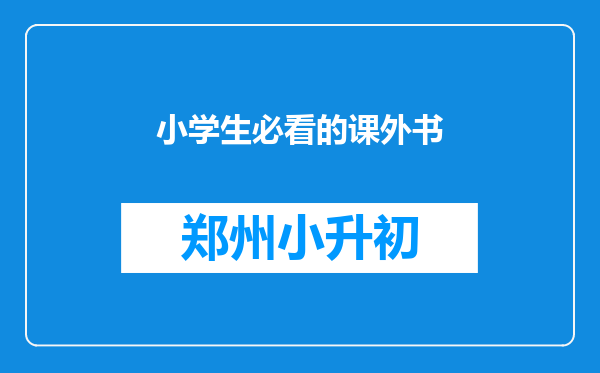 小学生必看的课外书

郑州小升初